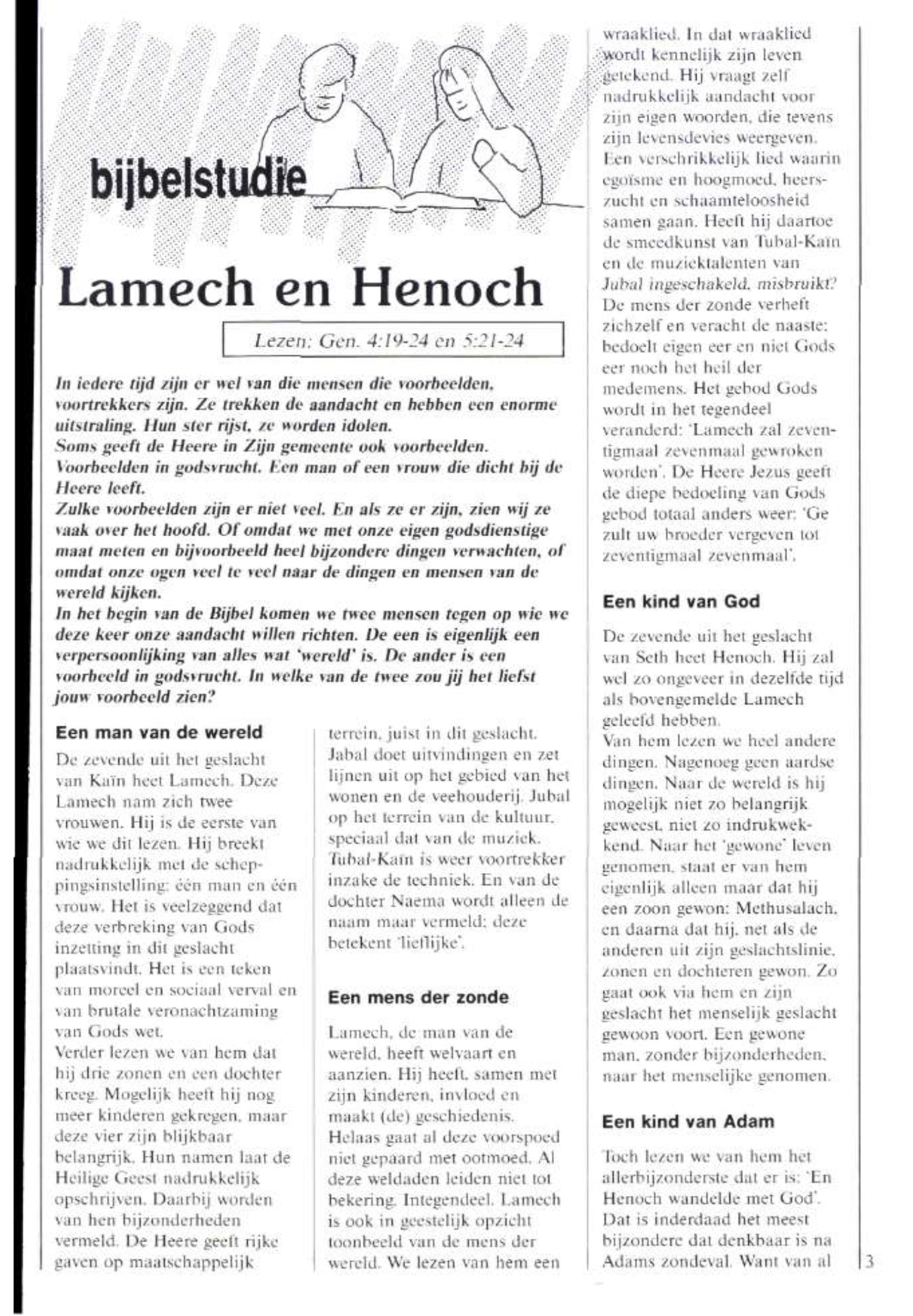 bijbelstudie

Lamech en Henoch

Lezen: Gen. 4:19-24 en 5:21-24

In iedere tijd zijn er wel van die mensen die voorbeelden, voortrekkers zijn. Ze trekken de aandacht en hebben een enorme uitstraling. Hun ster rijst, ze worden idolen.
Soms geeft de Heere in Zijn gemeente ook voorbeelden. Voorbeelden in godsvrucht. Een man of een vrouw die dicht bij de Heere leeft.
Zulke voorbeelden zijn er niet veel. En als ze er zijn, zien wij ze vaak over het hoofd. Of omdat we met onze eigen godsdienstige maat meten en bijvoorbeeld heel bijzondere dingen verwachten, of omdat onze ogen veel te veel naar de dingen en mensen van de wereld kijken.
In het begin van de Bijbel komen we twee mensen tegen op wie we deze keer onze aandacht willen richten. De een is eigenlijk een verpersoonlijking van alles wat 'wereld' is. De ander is een voorbeeld in godsvrucht. In welke van de twee zou jij het liefst jouw voorbeeld zien?

Een man van de wereld

De zevende uit het geslacht van Kaïn heet Lamech. Deze Lamech nam zich twee vrouwen. Hij is de eerste van wie we dit lezen. Hij breekt nadrukkelijk met de scheppingsinstelling: één man en één vrouw. Het is veelzeggend dat deze verbreking van Gods inzetting in dit geslacht plaatsvindt. Het is een teken van moreel en sociaal verval en van brutale veronachtzaming van Gods wet.
Verder lezen we van hem dat hij drie zonen en een dochter kreeg. Mogelijk heeft hij nog meer kinderen gekregen, maar deze vier zijn blijkbaar belangrijk. Hun namen laat de Heilige Geest nadrukkelijk opschrijven. Daarbij worden van hen bijzonderheden vermeld. De Heere geeft rijke gaven op maatschappelijk terrein, juist in dit geslacht. Jabal doet uitvindingen en zet lijnen uit op het gebied van het wonen en de veehouderij. Jubal op het terrein van de kultuur, speciaal dat van de muziek. Tubal-Kaïn is weer voortrekker inzake de techniek. En van de dochter Naema wordt alleen de naam maar vermeld: deze betekent 'lieflijke'.

Een mens der zonde

Lamech, de man van de wereld, heeft welvaart en aanzien. Hij heeft, samen met zijn kinderen, invloed en maakt (de) geschiedenis. Helaas gaat al deze voorspoed niet gepaard met ootmoed. Al deze weldaden leiden niet tot bekering. Integendeel. Lamech is ook in geestelijk opzicht toonbeeld van de mens der wereld. We lezen van hem een wraaklied. In dat wraaklied wordt kennelijk zijn leven getekend. Hij vraagt zelf nadrukkelijk aandacht voor zijn eigen woorden, die tevens zijn levensdevies weergeven. Een verschrikkelijk lied waarin egoïsme en hoogmoed, heerszucht en schaamteloosheid samen gaan. Heeft hij daartoe de smeedkunst van Tubal-Kaïn en de muziektalenten van Jubal ingeschakeld, misbruikt? De mens der zonde verheft zichzelf en veracht de naaste: bedoelt eigen eer en niet Gods eer noch het heil der medemens. Het gebod Gods wordt in het tegendeel veranderd: 'Lamech zal zeventigmaal zevenmaal gewroken worden'. De Heere Jezus geeft de diepe bedoeling van Gods gebod totaal anders weer: 'Ge zult uw broeder vergeven tot zeventigmaal zevenmaal'.

Een kind van God

De zevende uit het geslacht van Seth heet Henoch. Hij zal wel zo ongeveer in dezelfde tijd als bovengemelde Lamech geleefd hebben.
Van hem lezen we heel andere dingen. Nagenoeg geen aardse dingen. Naar de wereld is hij mogelijk niet zo belangrijk geweest, niet zo indrukwekkend. Naar het 'gewone' leven genomen, staat er van hem eigenlijk alleen maar dat hij een zoon gewon: Methusalach, en daarna dat hij, net als de anderen uit zijn geslachtslinie, zonen en dochteren gewon. Zo gaat ook via hem en zijn geslacht het menselijk geslacht gewoon voort. Een gewone man, zonder bijzonderheden, naar het menselijke genomen.

Een kind van Adam

Toch lezen we van hem het allerbijzonderste dat er is: 'En Henoch wandelde met God'. Dat is inderdaad het meest bijzondere dat denkbaar is na Adams zondeval. Want van al

3